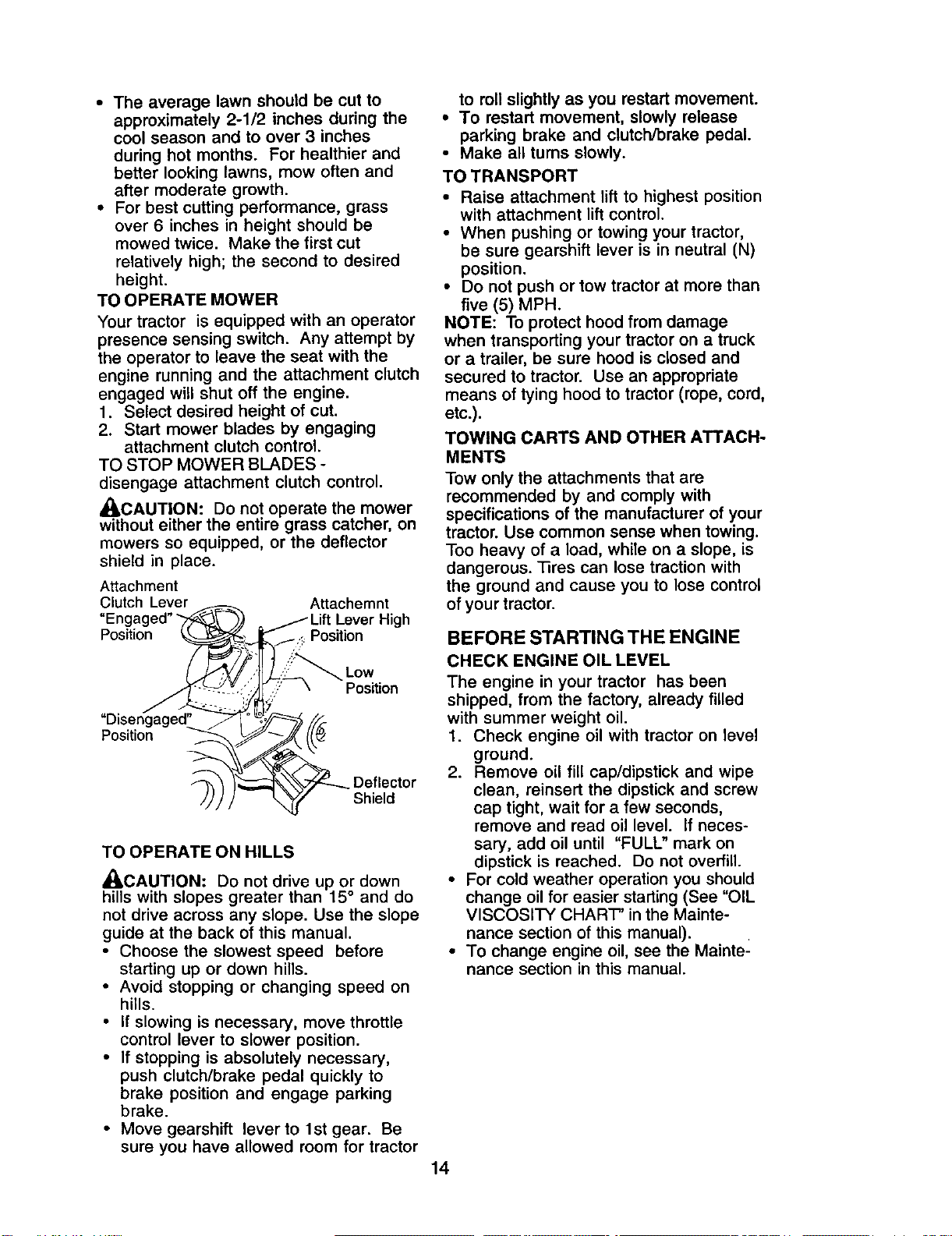 • The average lawn should be cut to approximately 2-1/2 inches during the cool season and to over 3 inches during hot months. For healthier and better looking lawns, mow often and after moderate growth.
• For best cutting performance, grass over 6 inches in height should be mowed twice. Make the first cut relatively high; the second to desired height.

TO OPERATE MOWER

Your tractor is equipped with an operator presence sensing switch. Any attempt by the operator to leave the seat with the engine running and the attachment clutch engaged will shut off the engine.

1. Select desired height of cut.
2. Start mower blades by engaging attachment clutch control.

TO STOP MOWER BLADES - disengage attachment clutch control.

CAUTION: Do not operate the mower without either the entire grass catcher, on mowers so equipped, or the deflector shield in place.

Attachment
Clutch Lever
"Engaged"
Position

Attachemnt
Lift Lever High
Position

Low
Position

"Disengaged"
Position

Deflector
Shield

TO OPERATE ON HILLS

CAUTION: Do not drive up or down hills with slopes greater than 15° and do not drive across any slope. Use the slope guide at the back of this manual.

• Choose the slowest speed before starting up or down hills.
• Avoid stopping or changing speed on hills.
• If slowing is necessary, move throttle control lever to slower position.
• If stopping is absolutely necessary, push clutch/brake pedal quickly to brake position and engage parking brake.
• Move gearshift lever to 1st gear. Be sure you have allowed room for tractor to roll slightly as you restart movement.
• To restart movement, slowly release parking brake and clutch/brake pedal.
• Make all turns slowly.

TO TRANSPORT

• Raise attachment lift to highest position with attachment lift control.
• When pushing or towing your tractor, be sure gearshift lever is in neutral (N) position.
• Do not push or tow tractor at more than five (5) MPH.

NOTE: To protect hood from damage when transporting your tractor on a truck or a trailer, be sure hood is closed and secured to tractor. Use an appropriate means of tying hood to tractor (rope, cord, etc.).

TOWING CARTS AND OTHER ATTACHMENTS

Tow only the attachments that are recommended by and comply with specifications of the manufacturer of your tractor. Use common sense when towing. Too heavy of a load, while on a slope, is dangerous. Tires can lose traction with the ground and cause you to lose control of your tractor.

BEFORE STARTING THE ENGINE

CHECK ENGINE OIL LEVEL

The engine in your tractor has been shipped, from the factory, already filled with summer weight oil.

1. Check engine oil with tractor on level ground.
2. Remove oil fill cap/dipstick and wipe clean, reinsert the dipstick and screw cap tight, wait for a few seconds, remove and read oil level. If necessary, add oil until "FULL" mark on dipstick is reached. Do not overfill.

• For cold weather operation you should change oil for easier starting (See "OIL VISCOSITY CHART" in the Maintenance section of this manual).
• To change engine oil, see the Maintenance section in this manual.

14